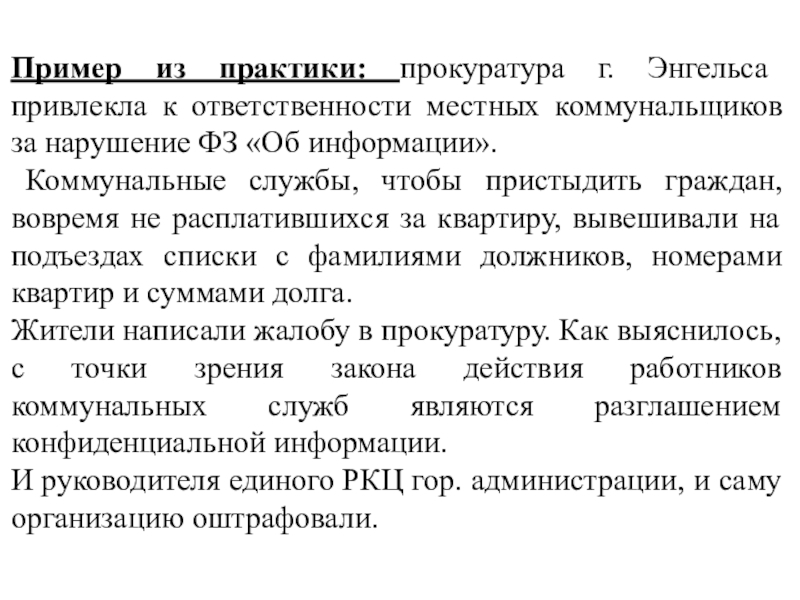 Пример из практики: прокуратура г. Энгельса привлекла к ответственности местных коммунальщиков за нарушение ФЗ «Об информации».

Коммунальные службы, чтобы пристыдить граждан, вовремя не расплатившихся за квартиру, вывешивали на подъездах списки с фамилиями должников, номерами квартир и суммами долга.

Жители написали жалобу в прокуратуру. Как выяснилось, с точки зрения закона действия работников коммунальных служб являются разглашением конфиденциальной информации.

И руководителя единого РКЦ гор. администрации, и саму организацию оштрафовали.